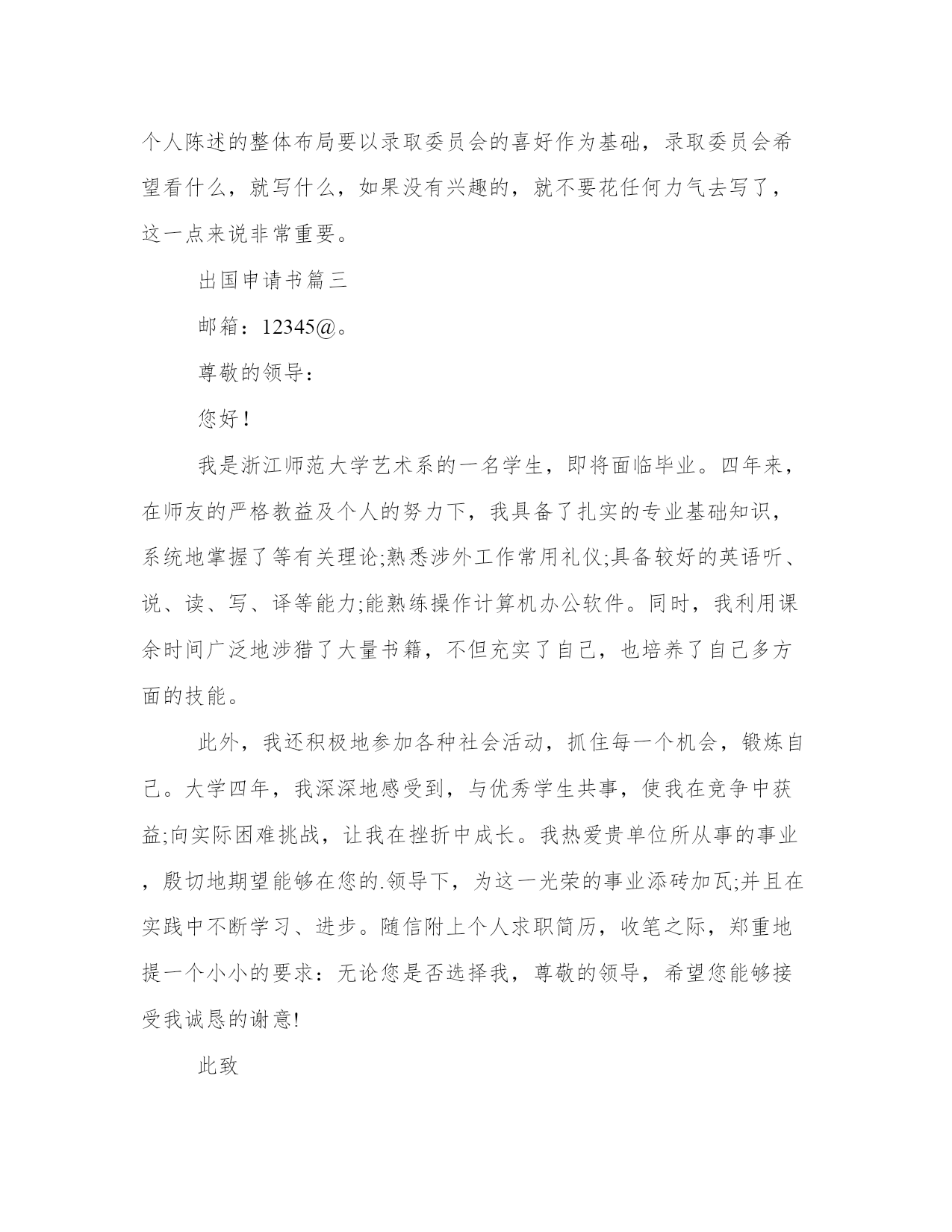 个人陈述的整体布局要以录取委员会的喜好作为基础，录取委员会希望看什么，就写什么，如果没有兴趣的，就不要花任何力气去写了，这一点来说非常重要。

出国申请书篇三

邮箱：12345@。

尊敬的领导：

您好！

我是浙江师范大学艺术系的一名学生，即将面临毕业。四年来，在师友的严格教益及个人的努力下，我具备了扎实的专业基础知识，系统地掌握了等有关理论;熟悉涉外工作常用礼仪;具备较好的英语听、说、读、写、译等能力;能熟练操作计算机办公软件。同时，我利用课余时间广泛地涉猎了大量书籍，不但充实了自己，也培养了自己多方面的技能。

此外，我还积极地参加各种社会活动，抓住每一个机会，锻炼自己。大学四年，我深深地感受到，与优秀学生共事，使我在竞争中获益;向实际困难挑战，让我在挫折中成长。我热爱贵单位所从事的事业，殷切地期望能够在您的.领导下，为这一光荣的事业添砖加瓦;并且在实践中不断学习、进步。随信附上个人求职简历，收笔之际，郑重地提一个小小的要求：无论您是否选择我，尊敬的领导，希望您能够接受我诚恳的谢意!

此致